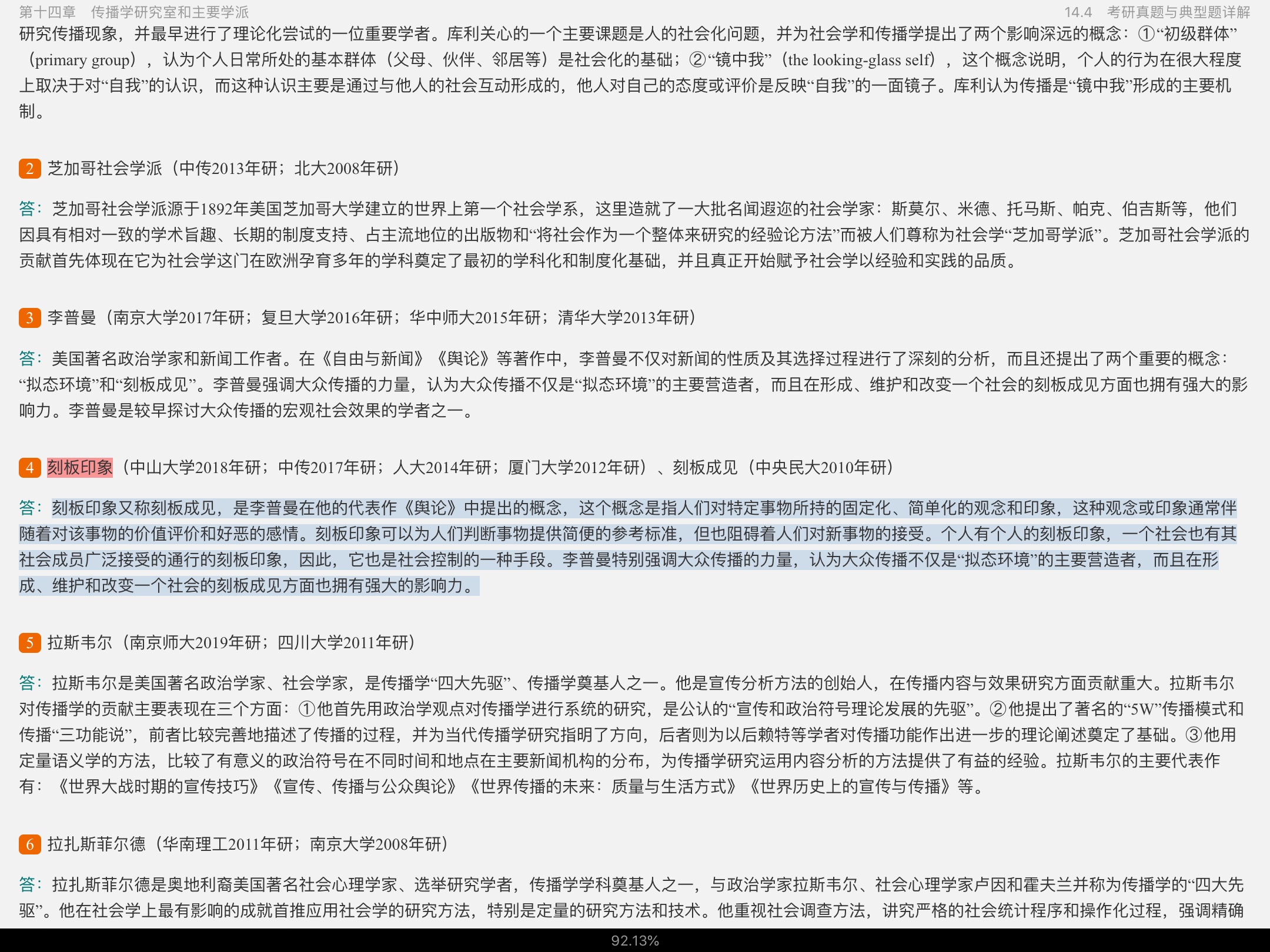 第十四章　传播学研究室和主要学派　　14.4　考研真题与典型题详解

研究传播现象，并最早进行了理论化尝试的一位重要学者。库利关心的一个主要课题是人的社会化问题，并为社会学和传播学提出了两个影响深远的概念：①“初级群体”（primary group），认为个人日常所处的基本群体（父母、伙伴、邻居等）是社会化的基础；②“镜中我”（the looking-glass self），这个概念说明，个人的行为在很大程度上取决于对“自我”的认识，而这种认识主要是通过与他人的社会互动形成的，他人对自己的态度或评价是反映“自我”的一面镜子。库利认为传播是“镜中我”形成的主要机制。

2 芝加哥社会学派（中传2013年研；北大2008年研）

答：芝加哥社会学派源于1892年美国芝加哥大学建立的世界上第一个社会学系，这里造就了一大批名闻遐迩的社会学家：斯莫尔、米德、托马斯、帕克、伯吉斯等，他们因具有相对一致的学术旨趣、长期的制度支持、占主流地位的出版物和“将社会作为一个整体来研究的经验论方法”而被人们尊称为社会学“芝加哥学派”。芝加哥社会学派的贡献首先体现在它为社会学这门在欧洲孕育多年的学科奠定了最初的学科化和制度化基础，并且真正开始赋予社会学以经验和实践的品质。

3 李普曼（南京大学2017年研；复旦大学2016年研；华中师大2015年研；清华大学2013年研）

答：美国著名政治学家和新闻工作者。在《自由与新闻》《舆论》等著作中，李普曼不仅对新闻的性质及其选择过程进行了深刻的分析，而且还提出了两个重要的概念：“拟态环境”和“刻板成见”。李普曼强调大众传播的力量，认为大众传播不仅是“拟态环境”的主要营造者，而且在形成、维护和改变一个社会的刻板成见方面也拥有强大的影响力。李普曼是较早探讨大众传播的宏观社会效果的学者之一。

4 刻板印象（中山大学2018年研；中传2017年研；人大2014年研；厦门大学2012年研）、刻板成见（中央民大2010年研）

答：刻板印象又称刻板成见，是李普曼在他的代表作《舆论》中提出的概念，这个概念是指人们对特定事物所持的固定化、简单化的观念和印象，这种观念或印象通常伴随着对该事物的价值评价和好恶的感情。刻板印象可以为人们判断事物提供简便的参考标准，但也阻碍着人们对新事物的接受。个人有个人的刻板印象，一个社会也有其社会成员广泛接受的通行的刻板印象，因此，它也是社会控制的一种手段。李普曼特别强调大众传播的力量，认为大众传播不仅是“拟态环境”的主要营造者，而且在形成、维护和改变一个社会的刻板成见方面也拥有强大的影响力。

5 拉斯韦尔（南京师大2019年研；四川大学2011年研）

答：拉斯韦尔是美国著名政治学家、社会学家，是传播学“四大先驱”、传播学奠基人之一。他是宣传分析方法的创始人，在传播内容与效果研究方面贡献重大。拉斯韦尔对传播学的贡献主要表现在三个方面：①他首先用政治学观点对传播学进行系统的研究，是公认的“宣传和政治符号理论发展的先驱”。②他提出了著名的“5W”传播模式和传播“三功能说”，前者比较完善地描述了传播的过程，并为当代传播学研究指明了方向，后者则为以后赖特等学者对传播功能作出进一步的理论阐述奠定了基础。③他用定量语义学的方法，比较了有意义的政治符号在不同时间和地点在主要新闻机构的分布，为传播学研究运用内容分析的方法提供了有益的经验。拉斯韦尔的主要代表作有：《世界大战时期的宣传技巧》《宣传、传播与公众舆论》《世界传播的未来：质量与生活方式》《世界历史上的宣传与传播》等。

6 拉扎斯菲尔德（华南理工2011年研；南京大学2008年研）

答：拉扎斯菲尔德是奥地利裔美国著名社会心理学家、选举研究学者，传播学学科奠基人之一，与政治学家拉斯韦尔、社会心理学家卢因和霍夫兰并称为传播学的“四大先驱”。他在社会学上最有影响的成就首推应用社会学的研究方法，特别是定量的研究方法和技术。他重视社会调查方法，讲究严格的社会统计程序和操作化过程，强调精确

92.13%